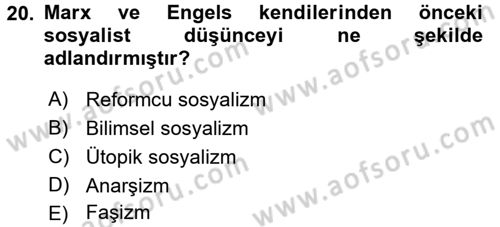 20. Marx ve Engels kendilerinden önceki sosyalist düşünceyi ne şekilde adlandırmıştır?

A) Reformcu sosyalizm
B) Bilimsel sosyalizm
C) Ütopik sosyalizm
D) Anarşizm
E) Faşizm

www.aofsoru.com
www.aofsoru.com
www.aofsoru.com
www.aofsoru.com